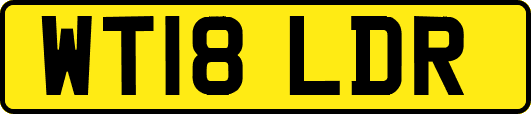 WT18 LDR